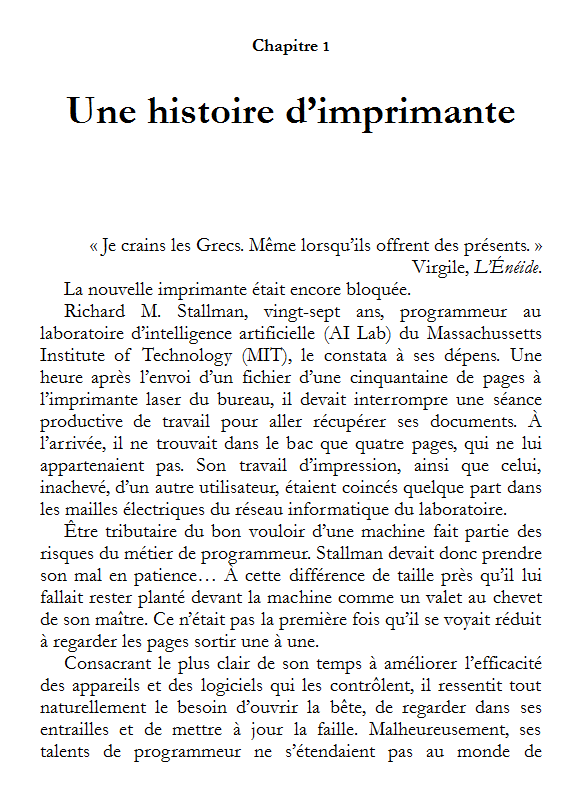 Chapitre 1

Une histoire d'imprimante

« Je crains les Grecs. Même lorsqu'ils offrent des présents. »
Virgile, L'Énéide.

La nouvelle imprimante était encore bloquée.

Richard M. Stallman, vingt-sept ans, programmeur au laboratoire d'intelligence artificielle (AI Lab) du Massachussetts Institute of Technology (MIT), le constata à ses dépens. Une heure après l'envoi d'un fichier d'une cinquantaine de pages à l'imprimante laser du bureau, il devait interrompre une séance productive de travail pour aller récupérer ses documents. À l'arrivée, il ne trouvait dans le bac que quatre pages, qui ne lui appartenaient pas. Son travail d'impression, ainsi que celui, inachevé, d'un autre utilisateur, étaient coincés quelque part dans les mailles électriques du réseau informatique du laboratoire.

Être tributaire du bon vouloir d'une machine fait partie des risques du métier de programmeur. Stallman devait donc prendre son mal en patience… À cette différence de taille près qu'il lui fallait rester planté devant la machine comme un valet au chevet de son maître. Ce n'était pas la première fois qu'il se voyait réduit à regarder les pages sortir une à une.

Consacrant le plus clair de son temps à améliorer l'efficacité des appareils et des logiciels qui les contrôlent, il ressentit tout naturellement le besoin d'ouvrir la bête, de regarder dans ses entrailles et de mettre à jour la faille. Malheureusement, ses talents de programmeur ne s'étendaient pas au monde de